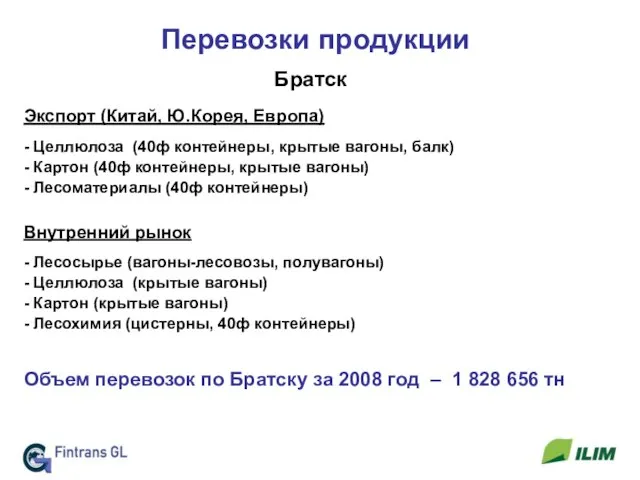 Перевозки продукции

Братск

Экспорт (Китай, Ю.Корея, Европа)

- Целлюлоза (40ф контейнеры, крытые вагоны, балк)
- Картон (40ф контейнеры, крытые вагоны)
- Лесоматериалы (40ф контейнеры)

Внутренний рынок

- Лесосырье (вагоны-лесовозы, полувагоны)
- Целлюлоза (крытые вагоны)
- Картон (крытые вагоны)
- Лесохимия (цистерны, 40ф контейнеры)

Объем перевозок по Братску за 2008 год – 1 828 656 тн

Fintrans GL

ILIM